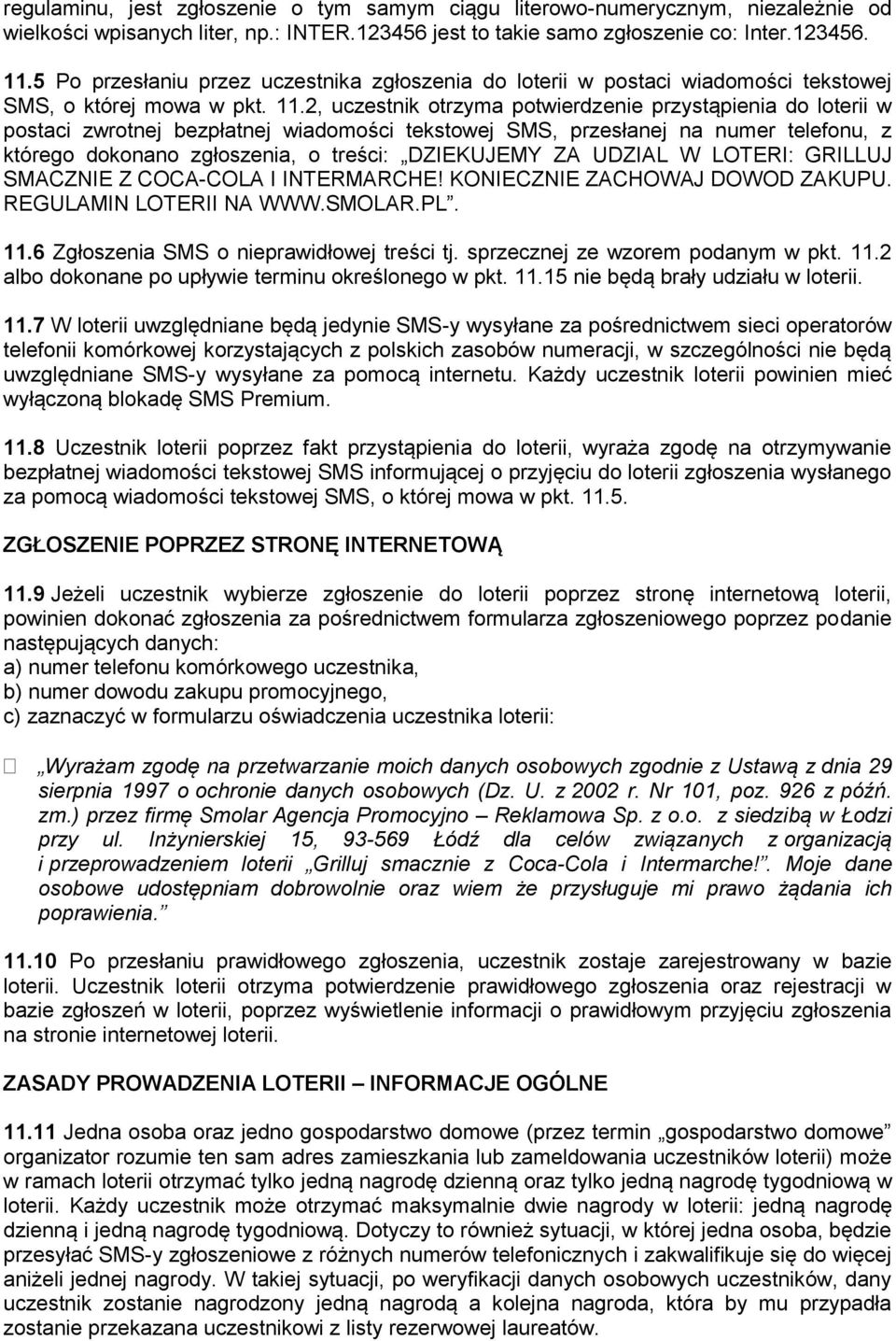 regulaminu, jest zgłoszenie o tym samym ciągu literowo-numerycznym, niezależnie od wielkości wpisanych liter, np.: INTER.123456 jest to takie samo zgłoszenie co: Inter.123456.

11.5 Po przesłaniu przez uczestnika zgłoszenia do loterii w postaci wiadomości tekstowej SMS, o której mowa w pkt. 11.2, uczestnik otrzyma potwierdzenie przystąpienia do loterii w postaci zwrotnej bezpłatnej wiadomości tekstowej SMS, przesłanej na numer telefonu, z którego dokonano zgłoszenia, o treści: „DZIEKUJEMY ZA UDZIAL W LOTERI: GRILLUJ SMACZNIE Z COCA-COLA I INTERMARCHE! KONIECZNIE ZACHOWAJ DOWOD ZAKUPU. REGULAMIN LOTERII NA WWW.SMOLAR.PL”.

11.6 Zgłoszenia SMS o nieprawidłowej treści tj. sprzecznej ze wzorem podanym w pkt. 11.2 albo dokonane po upływie terminu określonego w pkt. 11.15 nie będą brały udziału w loterii.

11.7 W loterii uwzględniane będą jedynie SMS-y wysyłane za pośrednictwem sieci operatorów telefonii komórkowej korzystających z polskich zasobów numeracji, w szczególności nie będą uwzględniane SMS-y wysyłane za pomocą internetu. Każdy uczestnik loterii powinien mieć wyłączoną blokadę SMS Premium.

11.8 Uczestnik loterii poprzez fakt przystąpienia do loterii, wyraża zgodę na otrzymywanie bezpłatnej wiadomości tekstowej SMS informującej o przyjęciu do loterii zgłoszenia wysłanego za pomocą wiadomości tekstowej SMS, o której mowa w pkt. 11.5.

ZGŁOSZENIE POPRZEZ STRONĘ INTERNETOWĄ

11.9 Jeżeli uczestnik wybierze zgłoszenie do loterii poprzez stronę internetową loterii, powinien dokonać zgłoszenia za pośrednictwem formularza zgłoszeniowego poprzez podanie następujących danych:
a) numer telefonu komórkowego uczestnika,
b) numer dowodu zakupu promocyjnego,
c) zaznaczyć w formularzu oświadczenia uczestnika loterii:

 „Wyrażam zgodę na przetwarzanie moich danych osobowych zgodnie z Ustawą z dnia 29 sierpnia 1997 o ochronie danych osobowych (Dz. U. z 2002 r. Nr 101, poz. 926 z późń. zm.) przez firmę Smolar Agencja Promocyjno – Reklamowa Sp. z o.o. z siedzibą w Łodzi przy ul. Inżynierskiej 15, 93-569 Łódź dla celów związanych z organizacją i przeprowadzeniem loterii „Grilluj smacznie z Coca-Cola i Intermarche!”. Moje dane osobowe udostępniam dobrowolnie oraz wiem że przysługuje mi prawo żądania ich poprawienia.”

11.10 Po przesłaniu prawidłowego zgłoszenia, uczestnik zostaje zarejestrowany w bazie loterii. Uczestnik loterii otrzyma potwierdzenie prawidłowego zgłoszenia oraz rejestracji w bazie zgłoszeń w loterii, poprzez wyświetlenie informacji o prawidłowym przyjęciu zgłoszenia na stronie internetowej loterii.

ZASADY PROWADZENIA LOTERII – INFORMACJE OGÓLNE

11.11 Jedna osoba oraz jedno gospodarstwo domowe (przez termin „gospodarstwo domowe” organizator rozumie ten sam adres zamieszkania lub zameldowania uczestników loterii) może w ramach loterii otrzymać tylko jedną nagrodę dzienną oraz tylko jedną nagrodę tygodniową w loterii. Każdy uczestnik może otrzymać maksymalnie dwie nagrody w loterii: jedną nagrodę dzienną i jedną nagrodę tygodniową. Dotyczy to również sytuacji, w której jedna osoba, będzie przesyłać SMS-y zgłoszeniowe z różnych numerów telefonicznych i zakwalifikuje się do więcej aniżeli jednej nagrody. W takiej sytuacji, po weryfikacji danych osobowych uczestników, dany uczestnik zostanie nagrodzony jedną nagrodą a kolejna nagroda, która by mu przypadła zostanie przekazana uczestnikowi z listy rezerwowej laureatów.